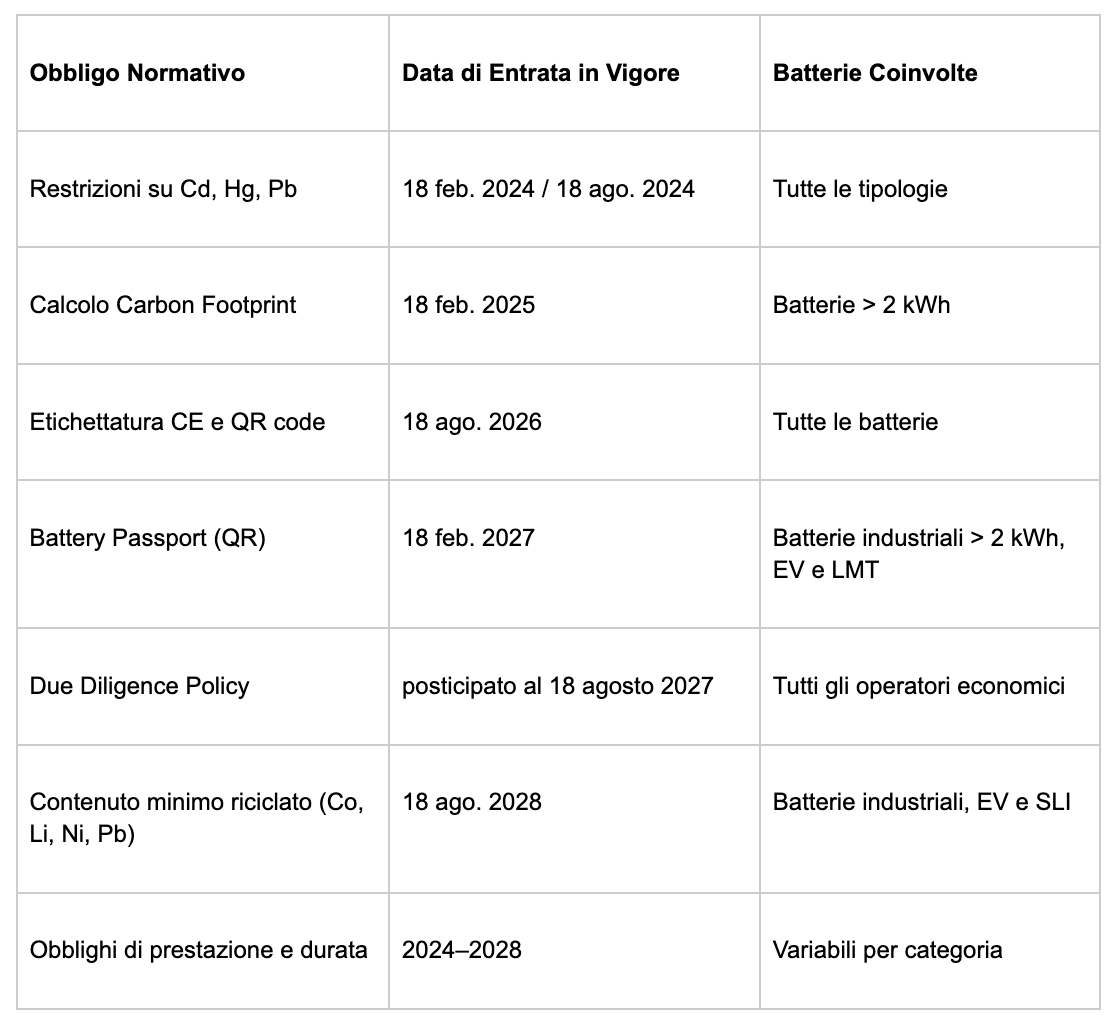 | Obbligo Normativo | Data di Entrata in Vigore | Batterie Coinvolte |
|---|---|---|
| Restrizioni su Cd, Hg, Pb | 18 feb. 2024 / 18 ago. 2024 | Tutte le tipologie |
| Calcolo Carbon Footprint | 18 feb. 2025 | Batterie > 2 kWh |
| Etichettatura CE e QR code | 18 ago. 2026 | Tutte le batterie |
| Battery Passport (QR) | 18 feb. 2027 | Batterie industriali > 2 kWh, EV e LMT |
| Due Diligence Policy | posticipato al 18 agosto 2027 | Tutti gli operatori economici |
| Contenuto minimo riciclato (Co, Li, Ni, Pb) | 18 ago. 2028 | Batterie industriali, EV e SLI |
| Obblighi di prestazione e durata | 2024–2028 | Variabili per categoria |